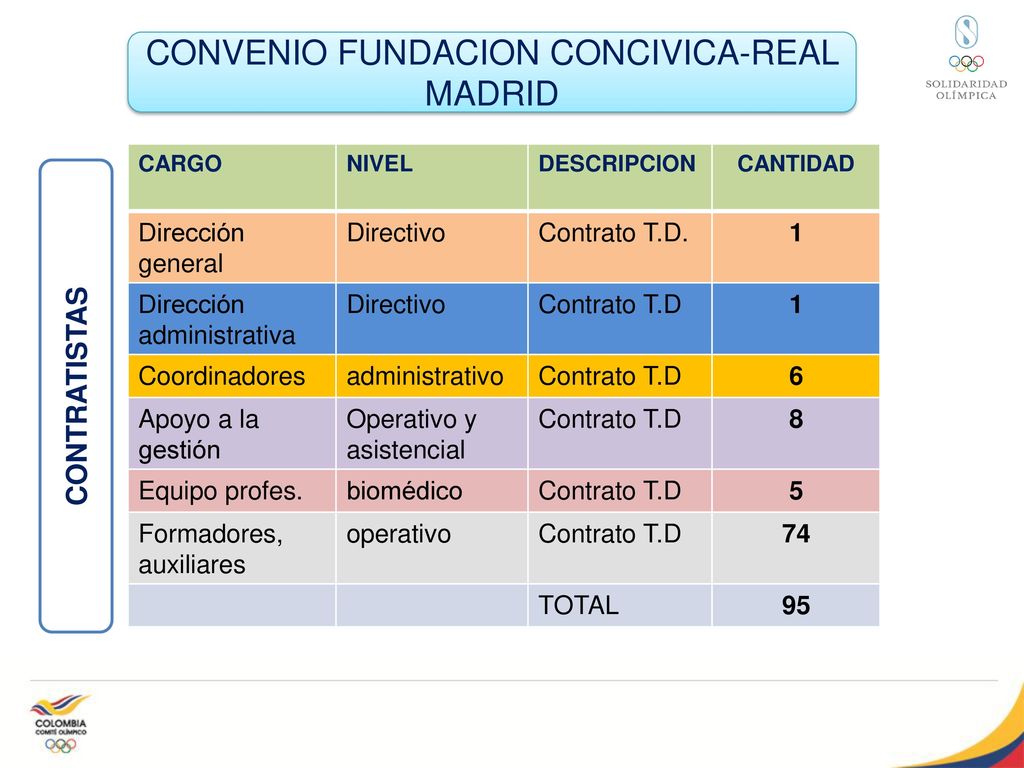 CONVENIO FUNDACION CONCIVICA-REAL MADRID

SOLIDARIDAD OLÍMPICA

CONTRATISTAS

| CARGO | NIVEL | DESCRIPCION | CANTIDAD |
|---|---|---|---|
| Dirección general | Directivo | Contrato T.D. | 1 |
| Dirección administrativa | Directivo | Contrato T.D | 1 |
| Coordinadores | administrativo | Contrato T.D | 6 |
| Apoyo a la gestión | Operativo y asistencial | Contrato T.D | 8 |
| Equipo profes. | biomédico | Contrato T.D | 5 |
| Formadores, auxiliares | operativo | Contrato T.D | 74 |
| | | TOTAL | 95 |

COLOMBIA COMITÉ OLÍMPICO